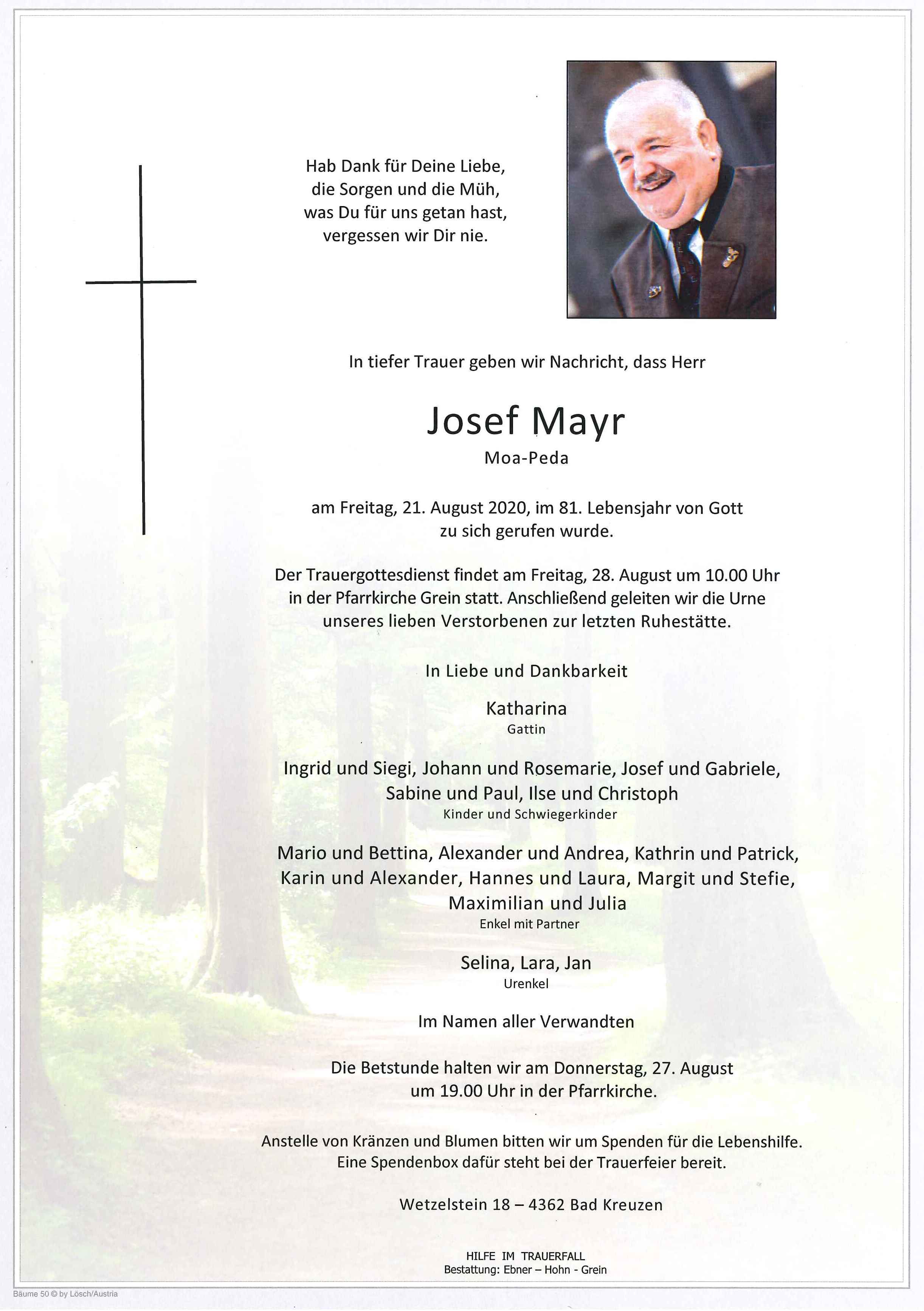 Hab Dank für Deine Liebe,
die Sorgen und die Müh,
was Du für uns getan hast,
vergessen wir Dir nie.

In tiefer Trauer geben wir Nachricht, dass Herr

Josef Mayr
Moa-Peda

am Freitag, 21. August 2020, im 81. Lebensjahr von Gott zu sich gerufen wurde.

Der Trauergottesdienst findet am Freitag, 28. August um 10.00 Uhr in der Pfarrkirche Grein statt. Anschließend geleiten wir die Urne unseres lieben Verstorbenen zur letzten Ruhestätte.

In Liebe und Dankbarkeit

Katharina
Gattin

Ingrid und Siegi, Johann und Rosemarie, Josef und Gabriele, Sabine und Paul, Ilse und Christoph
Kinder und Schwiegerkinder

Mario und Bettina, Alexander und Andrea, Kathrin und Patrick, Karin und Alexander, Hannes und Laura, Margit und Stefie, Maximilian und Julia
Enkel mit Partner

Selina, Lara, Jan
Urenkel

Im Namen aller Verwandten

Die Betstunde halten wir am Donnerstag, 27. August um 19.00 Uhr in der Pfarrkirche.

Anstelle von Kränzen und Blumen bitten wir um Spenden für die Lebenshilfe. Eine Spendenbox dafür steht bei der Trauerfeier bereit.

Wetzelstein 18 – 4362 Bad Kreuzen

HILFE IM TRAUERFALL
Bestattung: Ebner – Hohn - Grein

Bäume 50 © by Lösch/Austria